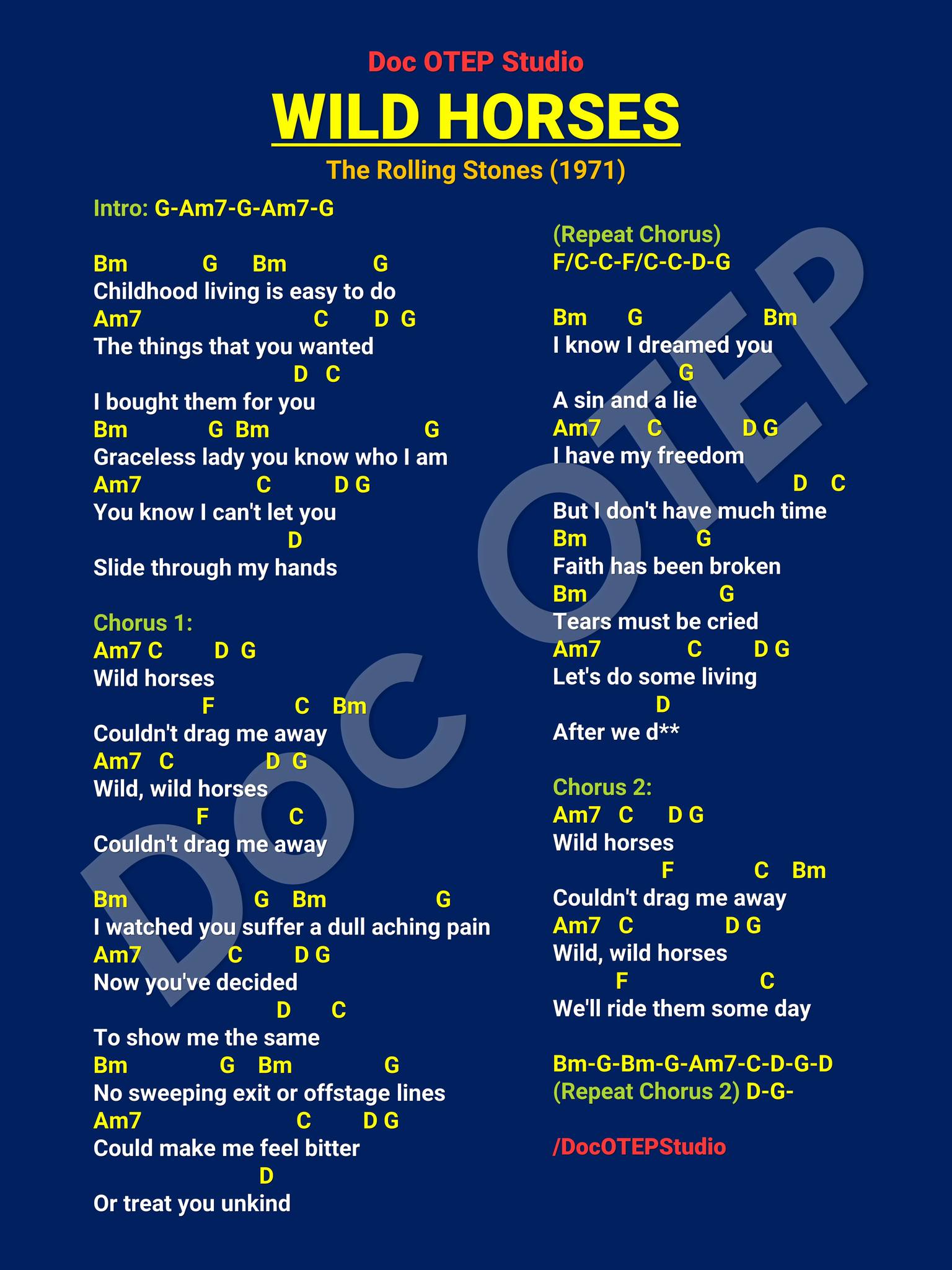 Doc OTEP Studio

WILD HORSES

The Rolling Stones (1971)

Intro: G-Am7-G-Am7-G

Bm G Bm G
Childhood living is easy to do
Am7 C D G
The things that you wanted
D C
I bought them for you
Bm G Bm G
Graceless lady you know who I am
Am7 C D G
You know I can't let you
D
Slide through my hands

Chorus 1:
Am7 C D G
Wild horses
F C Bm
Couldn't drag me away
Am7 C D G
Wild, wild horses
F C
Couldn't drag me away

Bm G Bm G
I watched you suffer a dull aching pain
Am7 C D G
Now you've decided
D C
To show me the same
Bm G Bm G
No sweeping exit or offstage lines
Am7 C D G
Could make me feel bitter
D
Or treat you unkind

(Repeat Chorus)
F/C-C-F/C-C-D-G

Bm G Bm
I know I dreamed you
G
A sin and a lie
Am7 C D G
I have my freedom
D C
But I don't have much time
Bm G
Faith has been broken
Bm G
Tears must be cried
Am7 C D G
Let's do some living
D
After we d**

Chorus 2:
Am7 C D G
Wild horses
F C Bm
Couldn't drag me away
Am7 C D G
Wild, wild horses
F C
We'll ride them some day

Bm-G-Bm-G-Am7-C-D-G-D
(Repeat Chorus 2) D-G-

/DocOTEPStudio

DOC OTEP